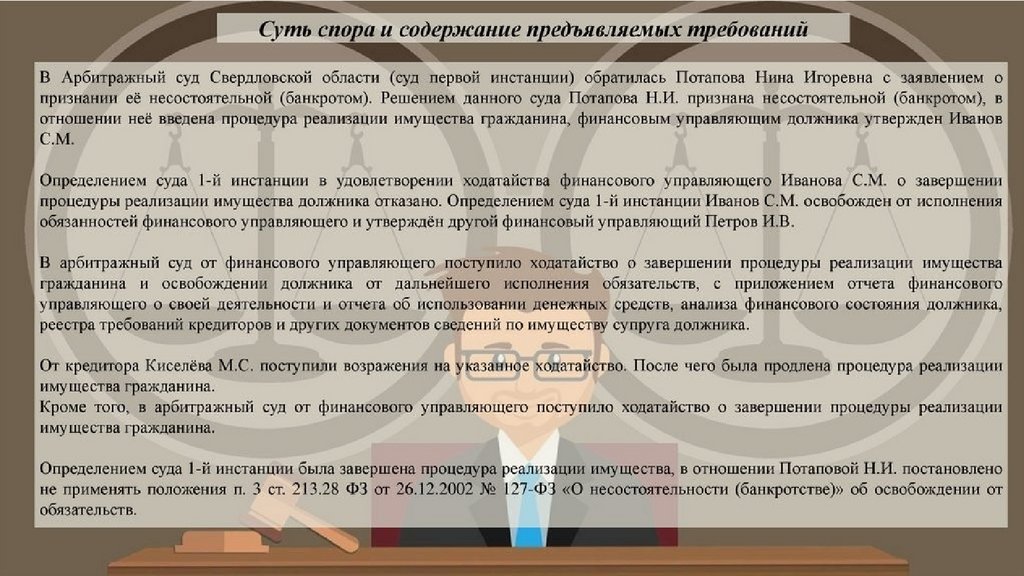 Суть спора и содержание предъявляемых требований

В Арбитражный суд Свердловской области (суд первой инстанции) обратилась Потапова Нина Игоревна с заявлением о признании её несостоятельной (банкротом). Решением данного суда Потапова Н.И. признана несостоятельной (банкротом), в отношении неё введена процедура реализации имущества гражданина, финансовым управляющим должника утвержден Иванов С.М.

Определением суда 1-й инстанции в удовлетворении ходатайства финансового управляющего Иванова С.М. о завершении процедуры реализации имущества должника отказано. Определением суда 1-й инстанции Иванов С.М. освобожден от исполнения обязанностей финансового управляющего и утверждён другой финансовый управляющий Петров И.В.

В арбитражный суд от финансового управляющего поступило ходатайство о завершении процедуры реализации имущества гражданина и освобождении должника от дальнейшего исполнения обязательств, с приложением отчета финансового управляющего о своей деятельности и отчета об использовании денежных средств, анализа финансового состояния должника, реестра требований кредиторов и других документов сведений по имуществу супруга должника.

От кредитора Киселёва М.С. поступили возражения на указанное ходатайство. После чего была продлена процедура реализации имущества гражданина.
Кроме того, в арбитражный суд от финансового управляющего поступило ходатайство о завершении процедуры реализации имущества гражданина.

Определением суда 1-й инстанции была завершена процедура реализации имущества, в отношении Потаповой Н.И. постановлено не применять положения п. 3 ст. 213.28 ФЗ от 26.12.2002 № 127-ФЗ «О несостоятельности (банкротстве)» об освобождении от обязательств.